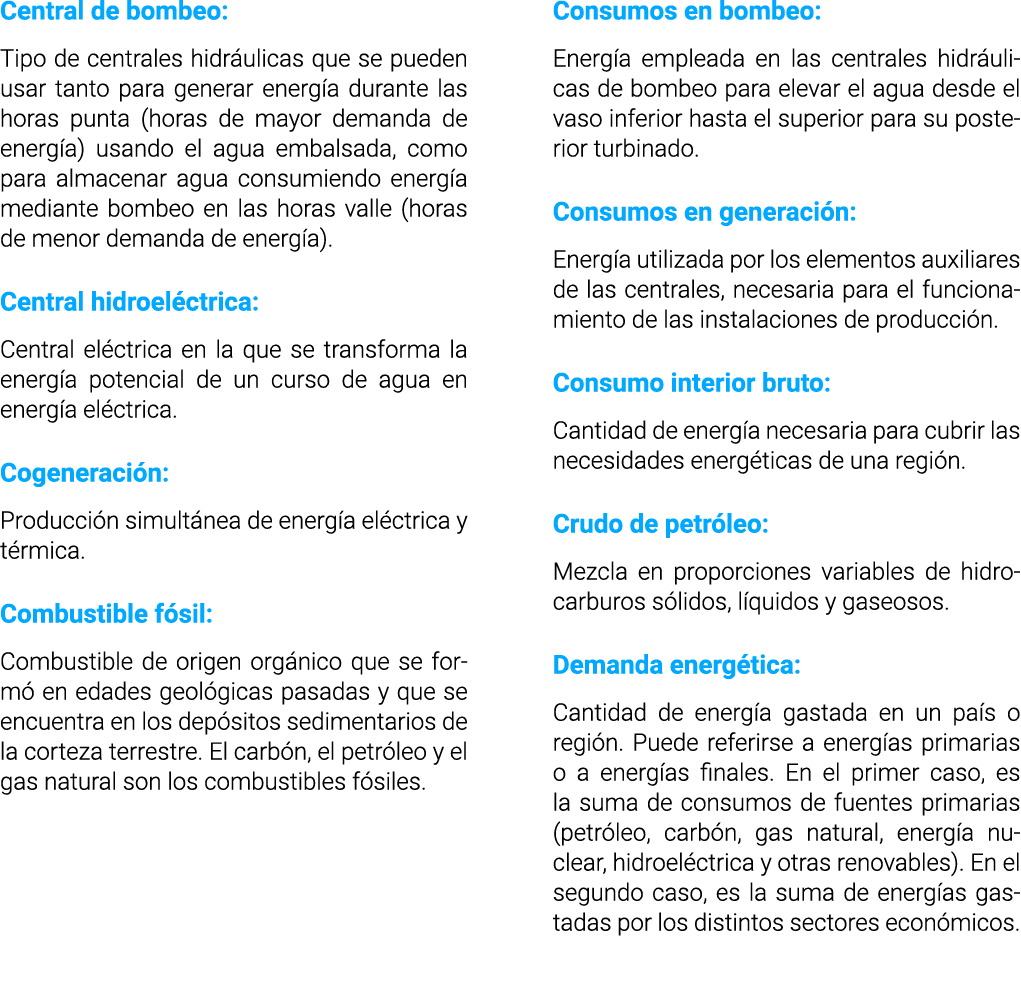 Central de bombeo:

Tipo de centrales hidráulicas que se pueden usar tanto para generar energía durante las horas punta (horas de mayor demanda de energía) usando el agua embalsada, como para almacenar agua consumiendo energía mediante bombeo en las horas valle (horas de menor demanda de energía).

Central hidroeléctrica:

Central eléctrica en la que se transforma la energía potencial de un curso de agua en energía eléctrica.

Cogeneración:

Producción simultánea de energía eléctrica y térmica.

Combustible fósil:

Combustible de origen orgánico que se formó en edades geológicas pasadas y que se encuentra en los depósitos sedimentarios de la corteza terrestre. El carbón, el petróleo y el gas natural son los combustibles fósiles.

Consumos en bombeo:

Energía empleada en las centrales hidráulicas de bombeo para elevar el agua desde el vaso inferior hasta el superior para su posterior turbinado.

Consumos en generación:

Energía utilizada por los elementos auxiliares de las centrales, necesaria para el funcionamiento de las instalaciones de producción.

Consumo interior bruto:

Cantidad de energía necesaria para cubrir las necesidades energéticas de una región.

Crudo de petróleo:

Mezcla en proporciones variables de hidrocarburos sólidos, líquidos y gaseosos.

Demanda energética:

Cantidad de energía gastada en un país o región. Puede referirse a energías primarias o a energías finales. En el primer caso, es la suma de consumos de fuentes primarias (petróleo, carbón, gas natural, energía nuclear, hidroeléctrica y otras renovables). En el segundo caso, es la suma de energías gastadas por los distintos sectores económicos.